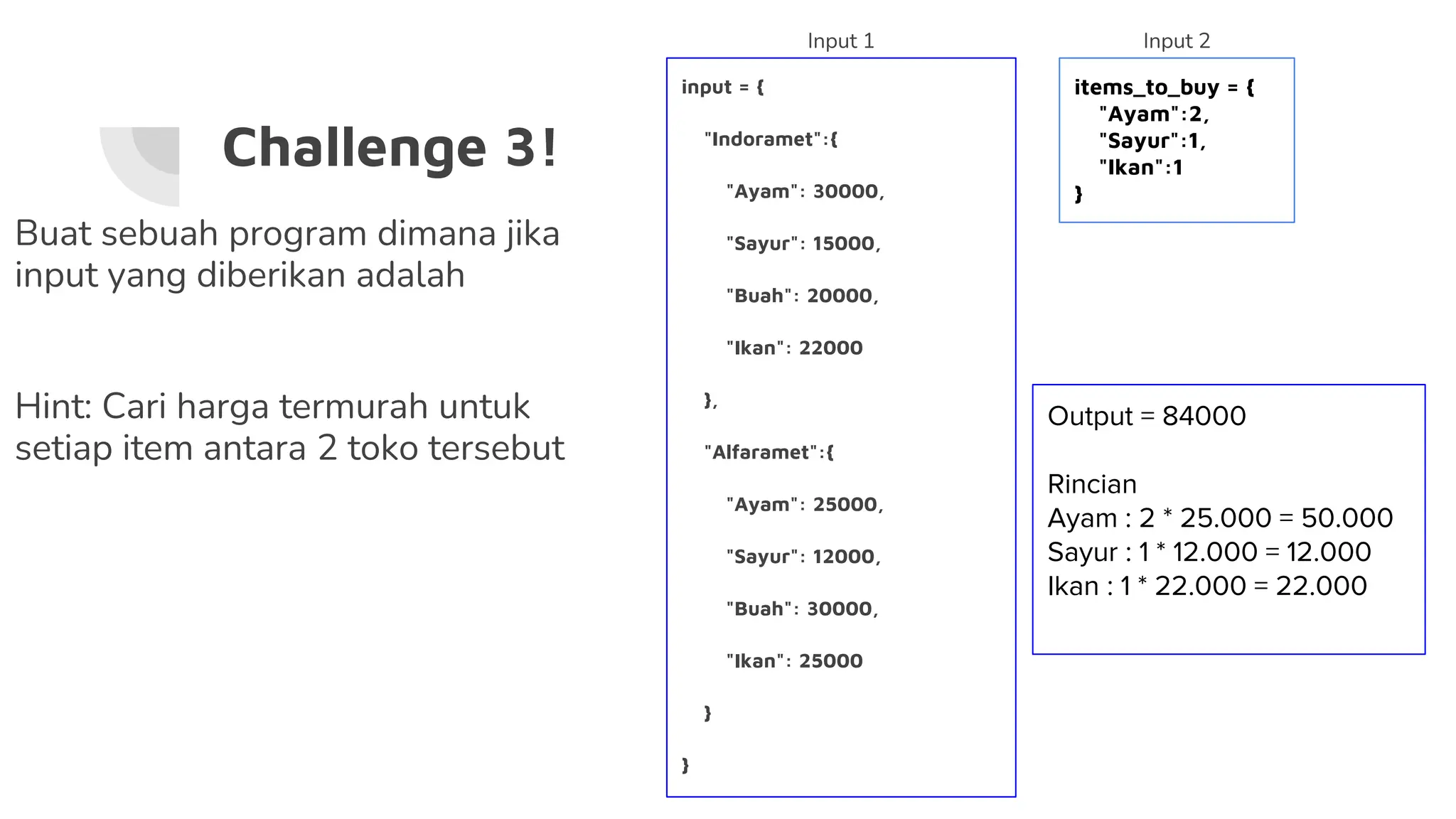 Challenge 3!

Buat sebuah program dimana jika input yang diberikan adalah

Hint: Cari harga termurah untuk setiap item antara 2 toko tersebut

Input 1

input = {
"Indoramet":{
"Ayam": 30000,
"Sayur": 15000,
"Buah": 20000,
"Ikan": 22000
},
"Alfaramet":{
"Ayam": 25000,
"Sayur": 12000,
"Buah": 30000,
"Ikan": 25000
}
}

Input 2

items_to_buy = {
"Ayam":2,
"Sayur":1,
"Ikan":1
}

Output = 84000

Rincian
Ayam : 2 * 25.000 = 50.000
Sayur : 1 * 12.000 = 12.000
Ikan : 1 * 22.000 = 22.000